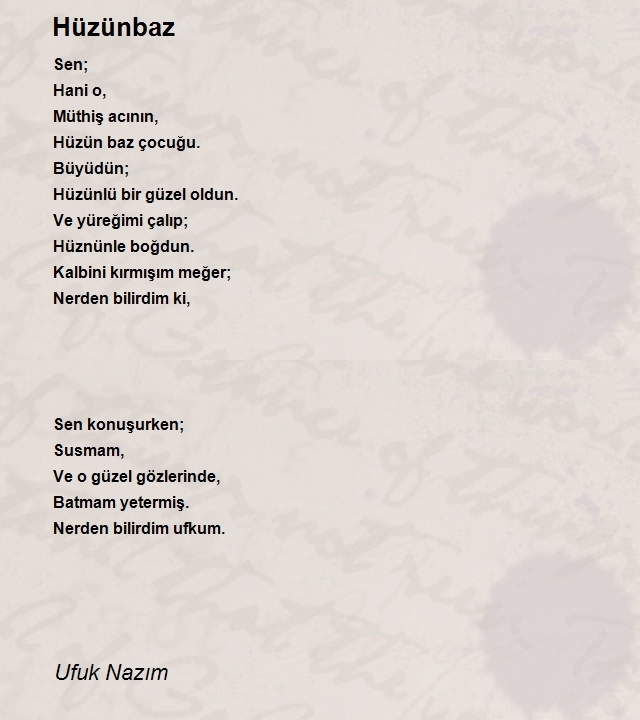 Hüzünbaz

Sen;
Hani o,
Müthiş acının,
Hüzün baz çocuğu.
Büyüdün;
Hüzünlü bir güzel oldun.
Ve yüreğimi çalıp;
Hüznünle boğdun.
Kalbini kırmışım meğer;
Nerden bilirdim ki,

Sen konuşurken;
Susmam,
Ve o güzel gözlerinde,
Batmam yetermiş.
Nerden bilirdim ufkum.

Ufuk Nazım